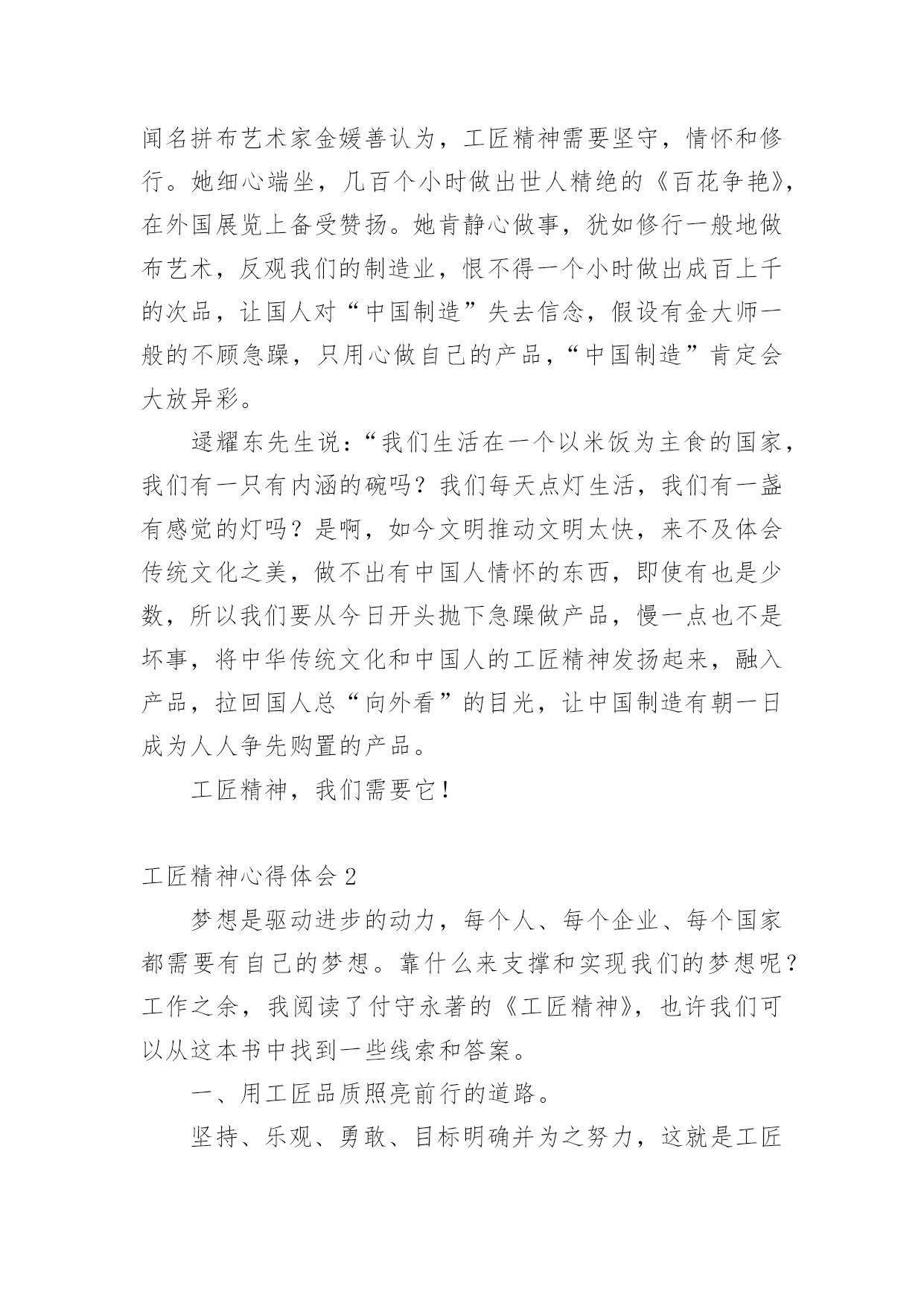 闻名拼布艺术家金媛善认为，工匠精神需要坚守，情怀和修行。她细心端坐，几百个小时做出世人精绝的《百花争艳》，在外国展览上备受赞扬。她肯静心做事，犹如修行一般地做布艺术，反观我们的制造业，恨不得一个小时做出成百上千的次品，让国人对“中国制造”失去信念，假设有金大师一般的不顾急躁，只用心做自己的产品，“中国制造”肯定会大放异彩。

逯耀东先生说：“我们生活在一个以米饭为主食的国家，我们有一只有内涵的碗吗？我们每天点灯生活，我们有一盏有感觉的灯吗？是啊，如今文明推动文明太快，来不及体会传统文化之美，做不出有中国人情怀的东西，即使有也是少数，所以我们要从今日开头抛下急躁做产品，慢一点也不是坏事，将中华传统文化和中国人的工匠精神发扬起来，融入产品，拉回国人总“向外看”的目光，让中国制造有朝一日成为人人争先购置的产品。

工匠精神，我们需要它！

工匠精神心得体会 2

梦想是驱动进步的动力，每个人、每个企业、每个国家都需要有自己的梦想。靠什么来支撑和实现我们的梦想呢？工作之余，我阅读了付守永著的《工匠精神》，也许我们可以从这本书中找到一些线索和答案。

一、用工匠品质照亮前行的道路。

坚持、乐观、勇敢、目标明确并为之努力，这就是工匠